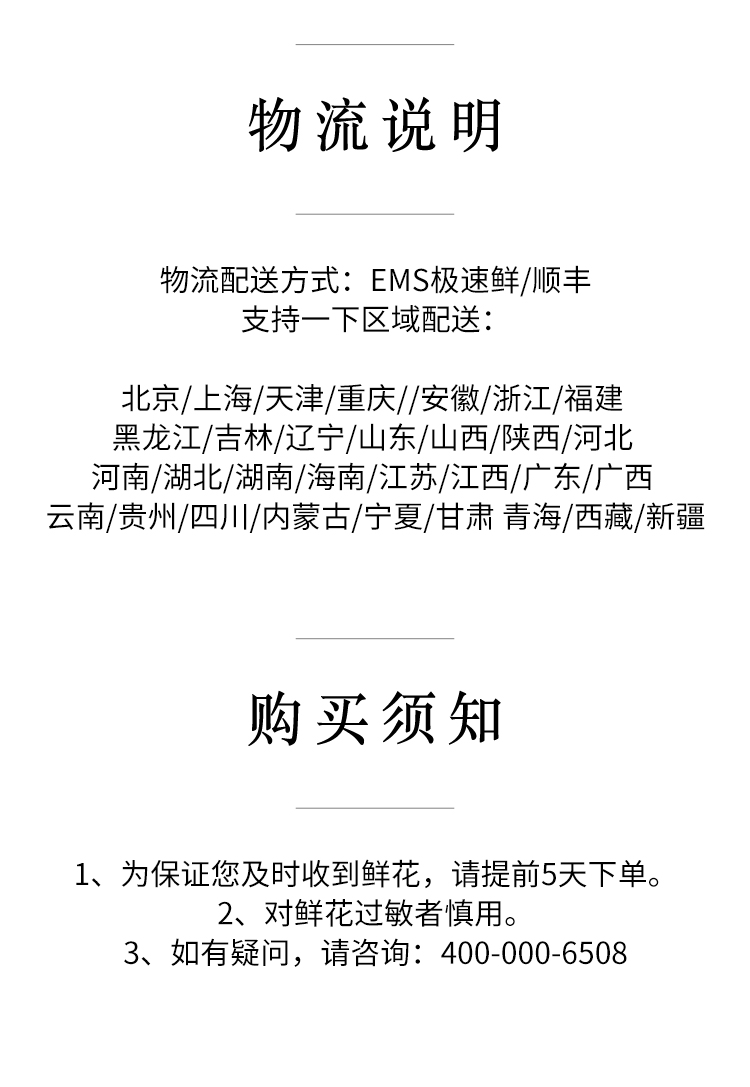 物流说明

物流配送方式：EMS极速鲜/顺丰
支持一下区域配送：

北京/上海/天津/重庆//安徽/浙江/福建
黑龙江/吉林/辽宁/山东/山西/陕西/河北
河南/湖北/湖南/海南/江苏/江西/广东/广西
云南/贵州/四川/内蒙古/宁夏/甘肃 青海/西藏/新疆

购买须知

1、为保证您及时收到鲜花，请提前5天下单。
2、对鲜花过敏者慎用。
3、如有疑问，请咨询：400-000-6508